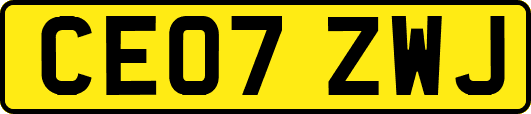 CE07 ZWJ